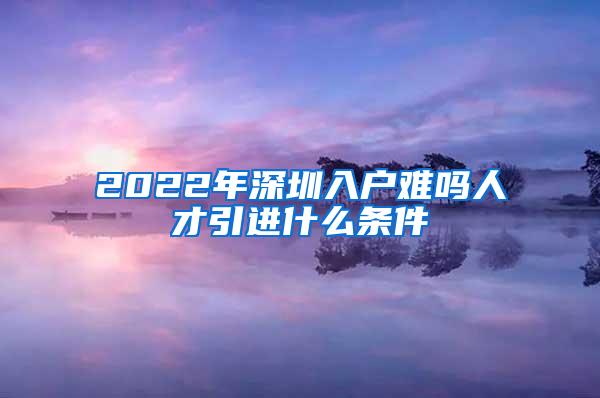 2022年深圳入户难吗人才引进什么条件